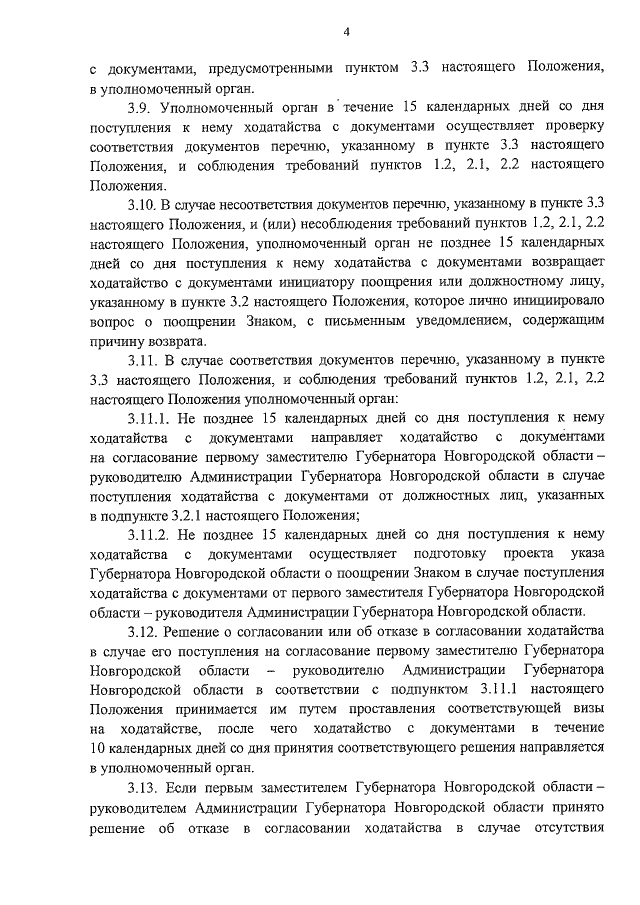 4

с документами, предусмотренными пунктом 3.3 настоящего Положения, в уполномоченный орган.

3.9. Уполномоченный орган в течение 15 календарных дней со дня поступления к нему ходатайства с документами осуществляет проверку соответствия документов перечню, указанному в пункте 3.3 настоящего Положения, и соблюдения требований пунктов 1.2, 2.1, 2.2 настоящего Положения.

3.10. В случае несоответствия документов перечню, указанному в пункте 3.3 настоящего Положения, и (или) несоблюдения требований пунктов 1.2, 2.1, 2.2 настоящего Положения, уполномоченный орган не позднее 15 календарных дней со дня поступления к нему ходатайства с документами возвращает ходатайство с документами инициатору поощрения или должностному лицу, указанному в пункте 3.2 настоящего Положения, которое лично инициировало вопрос о поощрении Знаком, с письменным уведомлением, содержащим причину возврата.

3.11. В случае соответствия документов перечню, указанному в пункте 3.3 настоящего Положения, и соблюдения требований пунктов 1.2, 2.1, 2.2 настоящего Положения уполномоченный орган:

3.11.1. Не позднее 15 календарных дней со дня поступления к нему ходатайства с документами направляет ходатайство с документами на согласование первому заместителю Губернатора Новгородской области – руководителю Администрации Губернатора Новгородской области в случае поступления ходатайства с документами от должностных лиц, указанных в подпункте 3.2.1 настоящего Положения;

3.11.2. Не позднее 15 календарных дней со дня поступления к нему ходатайства с документами осуществляет подготовку проекта указа Губернатора Новгородской области о поощрении Знаком в случае поступления ходатайства с документами от первого заместителя Губернатора Новгородской области – руководителя Администрации Губернатора Новгородской области.

3.12. Решение о согласовании или об отказе в согласовании ходатайства в случае его поступления на согласование первому заместителю Губернатора Новгородской области – руководителю Администрации Губернатора Новгородской области в соответствии с подпунктом 3.11.1 настоящего Положения принимается им путем проставления соответствующей визы на ходатайстве, после чего ходатайство с документами в течение 10 календарных дней со дня принятия соответствующего решения направляется в уполномоченный орган.

3.13. Если первым заместителем Губернатора Новгородской области – руководителем Администрации Губернатора Новгородской области принято решение об отказе в согласовании ходатайства в случае отсутствия